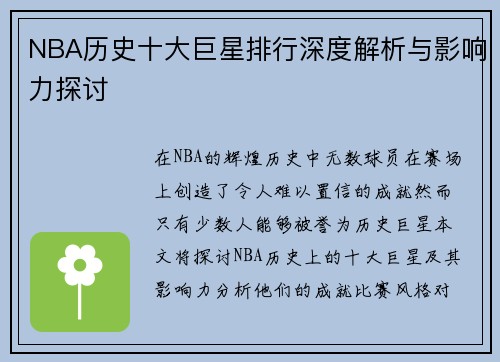 NBA历史十大巨星排行深度解析与影响力探讨

在NBA的辉煌历史中无数球员在赛场上创造了令人难以置信的成就然而只有少数人能够被誉为历史巨星本文将探讨NBA历史上的十大巨星及其影响力分析他们的成就比赛风格对